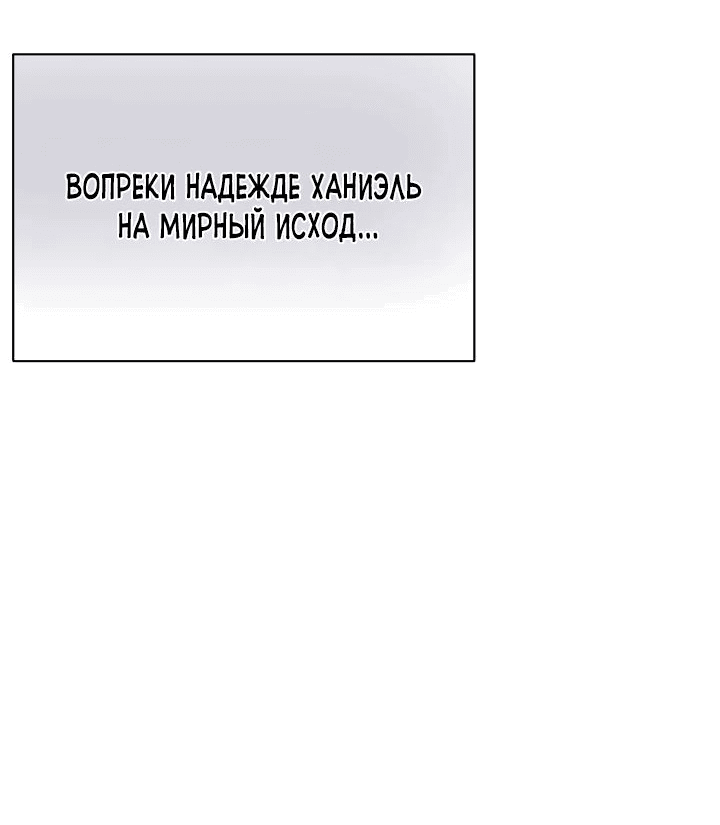 ВОПРЕКИ НАДЕЖДЕ ХАНИЭЛЬ НА МИРНЫЙ ИСХОД...